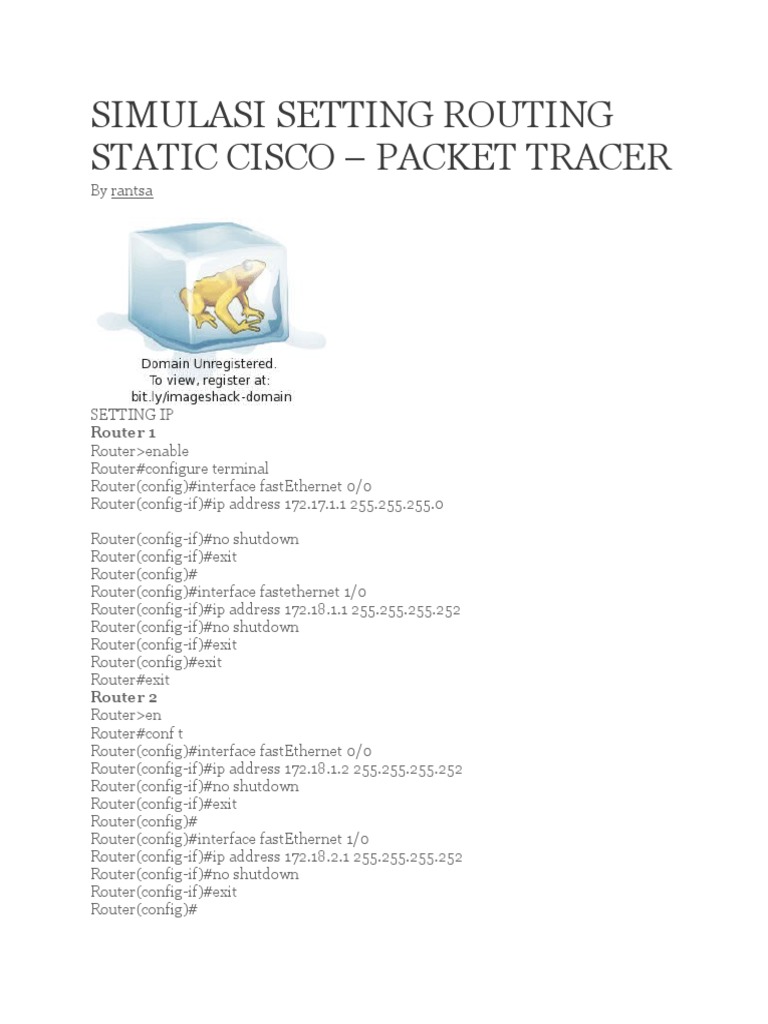 SIMULASI SETTING ROUTING STATIC CISCO – PACKET TRACER

By rantsa

Domain Unregistered.
To view, register at:
bit.ly/imageshack-domain

SETTING IP
Router 1
Router>enable
Router#configure terminal
Router(config)#interface fastEthernet 0/0
Router(config-if)#ip address 172.17.1.1 255.255.255.0

Router(config-if)#no shutdown
Router(config-if)#exit
Router(config)#
Router(config)#interface fastethernet 1/0
Router(config-if)#ip address 172.18.1.1 255.255.255.252
Router(config-if)#no shutdown
Router(config-if)#exit
Router(config)#exit
Router#exit
Router 2
Router>en
Router#conf t
Router(config)#interface fastEthernet 0/0
Router(config-if)#ip address 172.18.1.2 255.255.255.252
Router(config-if)#no shutdown
Router(config-if)#exit
Router(config)#
Router(config)#interface fastEthernet 1/0
Router(config-if)#ip address 172.18.2.1 255.255.255.252
Router(config-if)#no shutdown
Router(config-if)#exit
Router(config)#